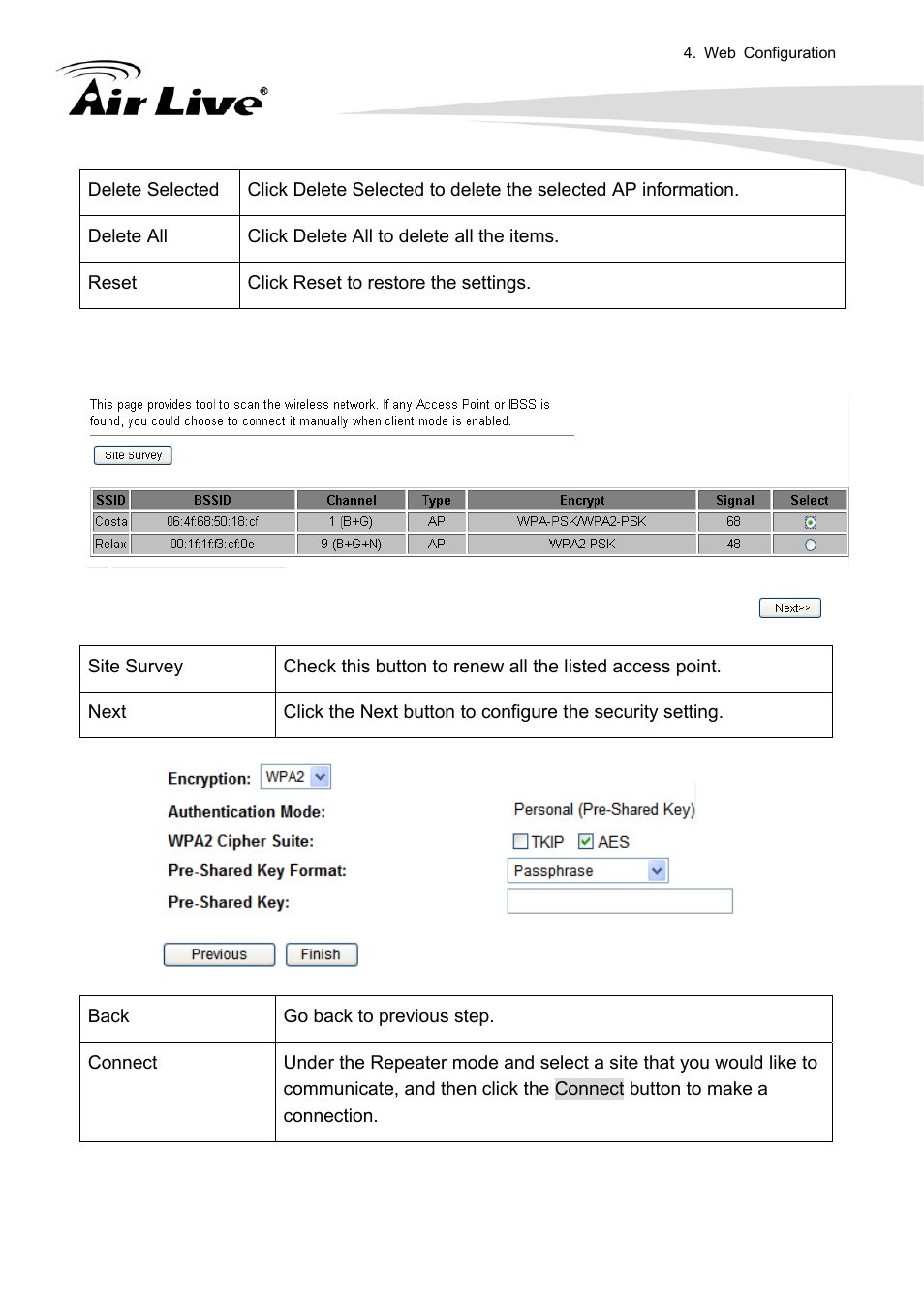 4. Web Configuration

Air Live®

| Delete Selected | Click Delete Selected to delete the selected AP information. |
|---|---|
| Delete All | Click Delete All to delete all the items. |
| Reset | Click Reset to restore the settings. |

This page provides tool to scan the wireless network. If any Access Point or IBSS is found, you could choose to connect it manually when client mode is enabled.

Site Survey

| SSID | BSSID | Channel | Type | Encrypt | Signal | Select |
|---|---|---|---|---|---|---|
| Costa | 06:4f:68:50:18:cf | 1 (B+G) | AP | WPA-PSK/WPA2-PSK | 68 | |
| Relax | 00:1f:1f:f3:cf:0e | 9 (B+G+N) | AP | WPA2-PSK | 48 | |

Next>>

| Site Survey | Check this button to renew all the listed access point. |
|---|---|
| Next | Click the Next button to configure the security setting. |

Encryption: WPA2

Authentication Mode: Personal (Pre-Shared Key)

WPA2 Cipher Suite: TKIP AES

Pre-Shared Key Format: Passphrase

Pre-Shared Key:

Previous Finish

| Back | Go back to previous step. |
|---|---|
| Connect | Under the Repeater mode and select a site that you would like to communicate, and then click the Connect button to make a connection. |